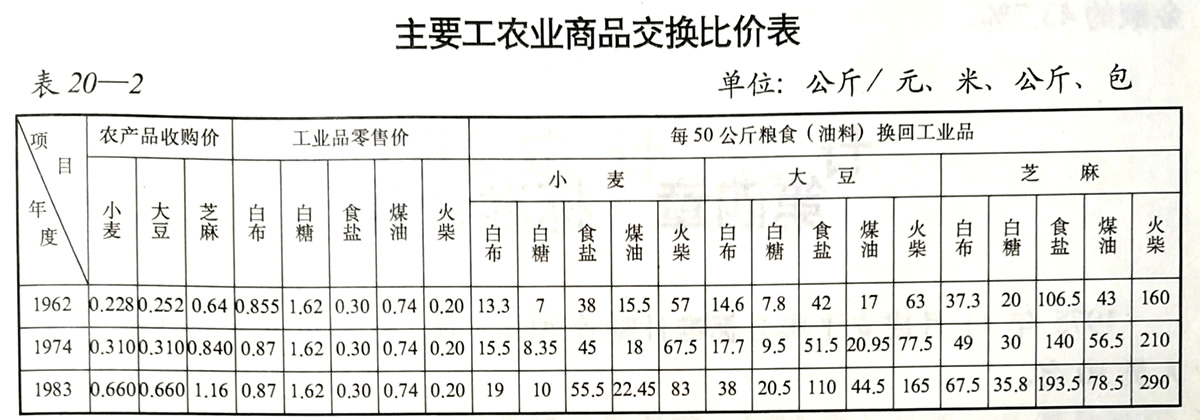 主要工农业商品交换比价表

表 20—2

单位：公斤／元、米、公斤、包

| 项目 年度 | 农产品收购价 小麦 | 农产品收购价 大豆 | 农产品收购价 芝麻 | 工业品零售价 白布 | 工业品零售价 白糖 | 工业品零售价 食盐 | 工业品零售价 煤油 | 工业品零售价 火柴 | 每50公斤粮食（油料）换回工业品 小麦 白布 | 小麦 白糖 | 小麦 食盐 | 小麦 煤油 | 小麦 火柴 | 大豆 白布 | 大豆 白糖 | 大豆 食盐 | 大豆 煤油 | 大豆 火柴 | 芝麻 白布 | 芝麻 白糖 | 芝麻 食盐 | 芝麻 煤油 | 芝麻 火柴 |
|---|---|---|---|---|---|---|---|---|---|---|---|---|---|---|---|---|---|---|---|---|---|---|---|
| 1962 | 0.228 | 0.252 | 0.64 | 0.855 | 1.62 | 0.30 | 0.74 | 0.20 | 13.3 | 7 | 38 | 15.5 | 57 | 14.6 | 7.8 | 42 | 17 | 63 | 37.3 | 20 | 106.5 | 43 | 160 |
| 1974 | 0.310 | 0.310 | 0.840 | 0.87 | 1.62 | 0.30 | 0.74 | 0.20 | 15.5 | 8.35 | 45 | 18 | 67.5 | 17.7 | 9.5 | 51.5 | 20.95 | 77.5 | 49 | 30 | 140 | 56.5 | 210 |
| 1983 | 0.660 | 0.660 | 1.16 | 0.87 | 1.62 | 0.30 | 0.74 | 0.20 | 19 | 10 | 55.5 | 22.45 | 83 | 38 | 20.5 | 110 | 44.5 | 165 | 67.5 | 35.8 | 193.5 | 78.5 | 290 |